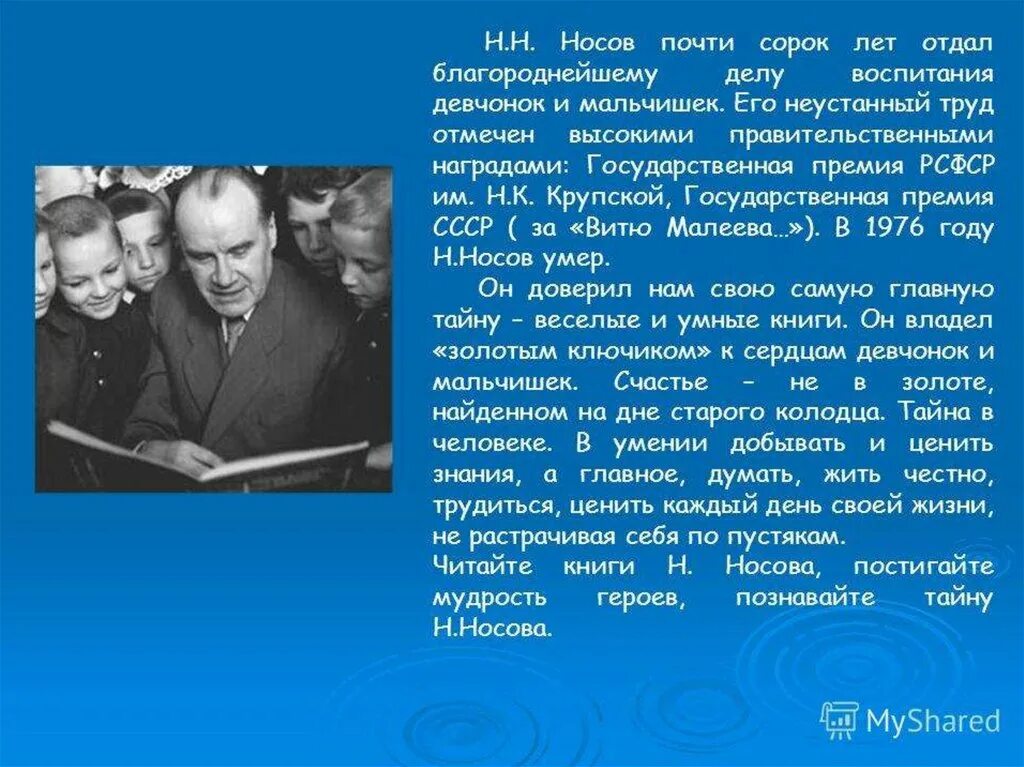 Н.Н. Носов почти сорок лет отдал благороднейшему делу воспитания девчонок и мальчишек. Его неустанный труд отмечен высокими правительственными наградами: Государственная премия РСФСР им. Н.К. Крупской, Государственная премия СССР ( за «Витю Малеева…»). В 1976 году Н.Носов умер.

Он доверил нам свою самую главную тайну – веселые и умные книги. Он владел «золотым ключиком» к сердцам девчонок и мальчишек. Счастье – не в золоте, найденном на дне старого колодца. Тайна в человеке. В умении добывать и ценить знания, а главное, думать, жить честно, трудиться, ценить каждый день своей жизни, не растрачивая себя по пустякам.

Читайте книги Н. Носова, постигайте мудрость героев, познавайте тайну Н.Носова.

MyShared